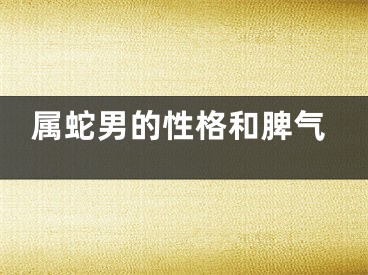 属蛇男的性格和脾气